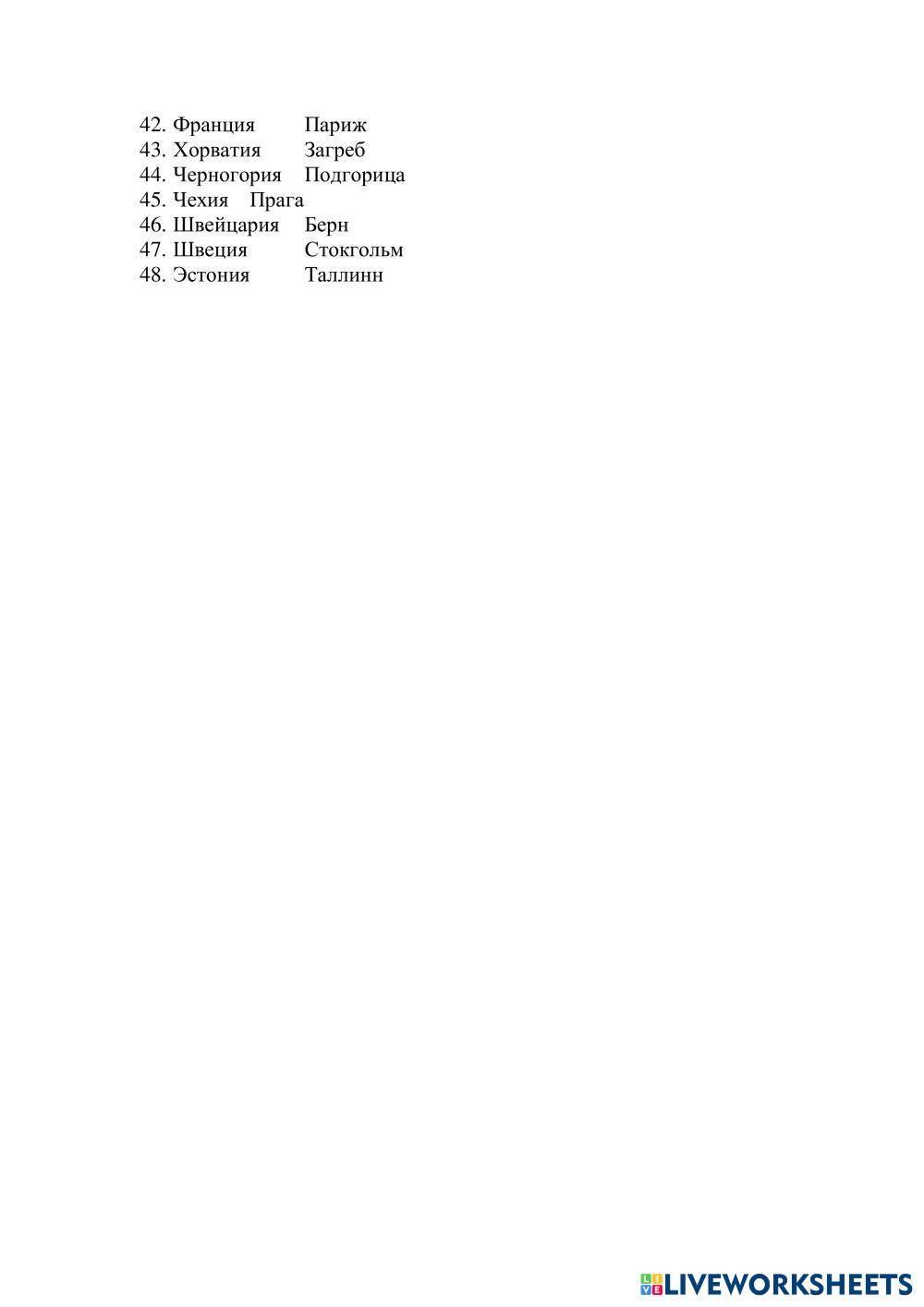 42. Франция Париж
43. Хорватия Загреб
44. Черногория Подгорица
45. Чехия Прага
46. Швейцария Берн
47. Швеция Стокгольм
48. Эстония Таллинн

LIVEWORKSHEETS